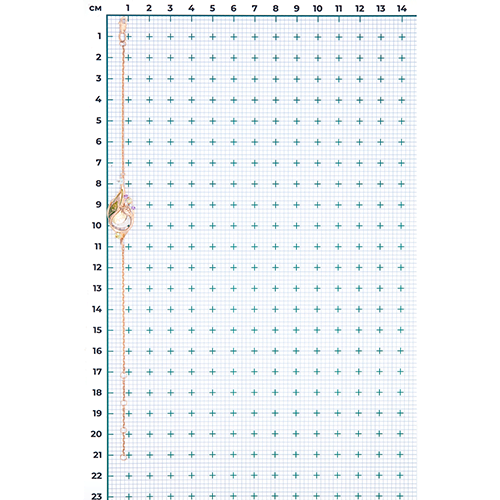 см 1 2 3 4 5 6 7 8 9 10 11 12 13 14

1
2
3
4
5
6
7
8
9
10
11
12
13
14
15
16
17
18
19
20
21
22
23